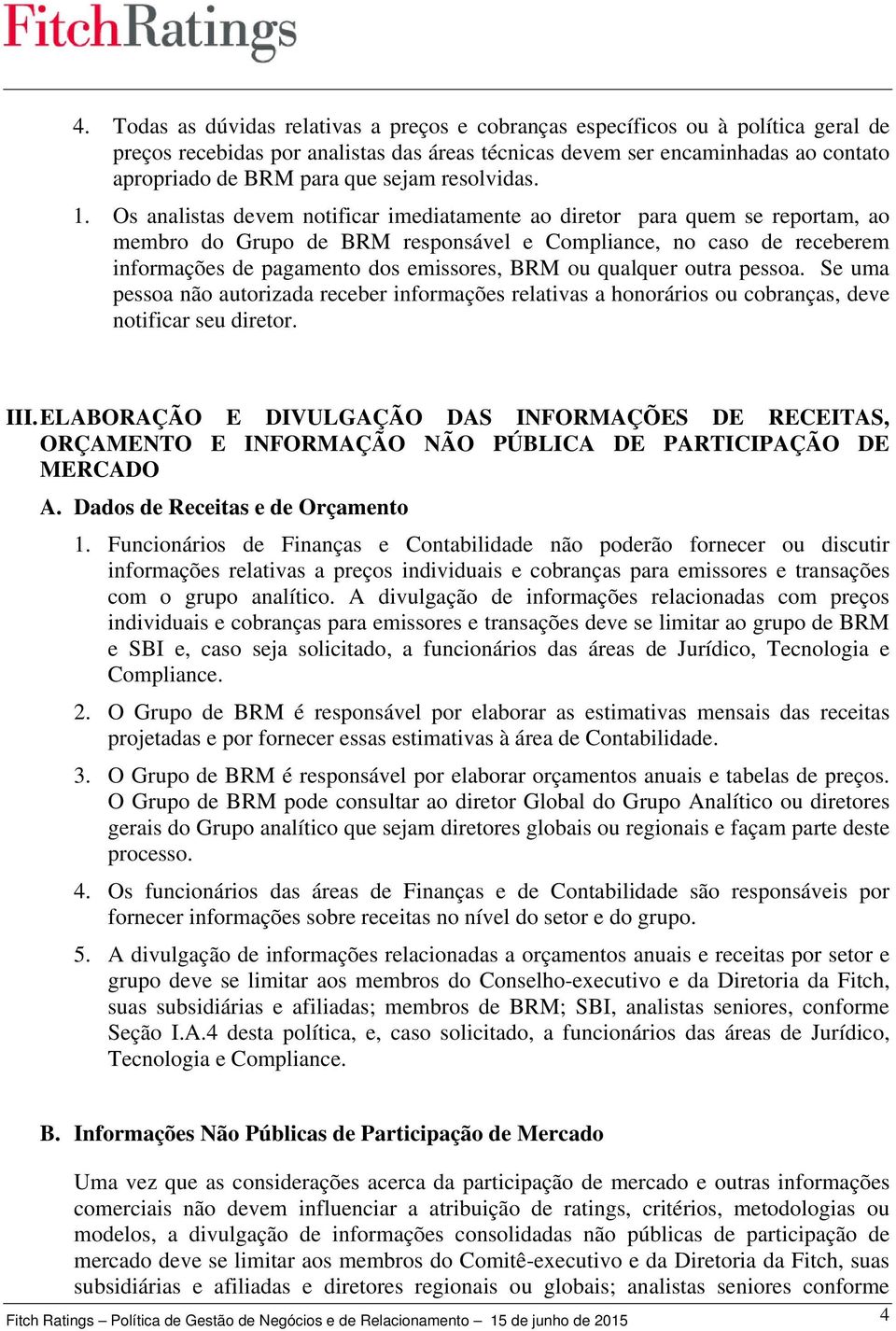 FitchRatings

4. Todas as dúvidas relativas a preços e cobranças específicos ou à política geral de preços recebidas por analistas das áreas técnicas devem ser encaminhadas ao contato apropriado de BRM para que sejam resolvidas.

1. Os analistas devem notificar imediatamente ao diretor para quem se reportam, ao membro do Grupo de BRM responsável e Compliance, no caso de receberem informações de pagamento dos emissores, BRM ou qualquer outra pessoa. Se uma pessoa não autorizada receber informações relativas a honorários ou cobranças, deve notificar seu diretor.

III. ELABORAÇÃO E DIVULGAÇÃO DAS INFORMAÇÕES DE RECEITAS, ORÇAMENTO E INFORMAÇÃO NÃO PÚBLICA DE PARTICIPAÇÃO DE MERCADO

A. Dados de Receitas e de Orçamento

1. Funcionários de Finanças e Contabilidade não poderão fornecer ou discutir informações relativas a preços individuais e cobranças para emissores e transações com o grupo analítico. A divulgação de informações relacionadas com preços individuais e cobranças para emissores e transações deve se limitar ao grupo de BRM e SBI e, caso seja solicitado, a funcionários das áreas de Jurídico, Tecnologia e Compliance.

2. O Grupo de BRM é responsável por elaborar as estimativas mensais das receitas projetadas e por fornecer essas estimativas à área de Contabilidade.

3. O Grupo de BRM é responsável por elaborar orçamentos anuais e tabelas de preços. O Grupo de BRM pode consultar ao diretor Global do Grupo Analítico ou diretores gerais do Grupo analítico que sejam diretores globais ou regionais e façam parte deste processo.

4. Os funcionários das áreas de Finanças e de Contabilidade são responsáveis por fornecer informações sobre receitas no nível do setor e do grupo.

5. A divulgação de informações relacionadas a orçamentos anuais e receitas por setor e grupo deve se limitar aos membros do Conselho-executivo e da Diretoria da Fitch, suas subsidiárias e afiliadas; membros de BRM; SBI, analistas seniores, conforme Seção I.A.4 desta política, e, caso solicitado, a funcionários das áreas de Jurídico, Tecnologia e Compliance.

B. Informações Não Públicas de Participação de Mercado

Uma vez que as considerações acerca da participação de mercado e outras informações comerciais não devem influenciar a atribuição de ratings, critérios, metodologias ou modelos, a divulgação de informações consolidadas não públicas de participação de mercado deve se limitar aos membros do Comitê-executivo e da Diretoria da Fitch, suas subsidiárias e afiliadas e diretores regionais ou globais; analistas seniores conforme

Fitch Ratings – Política de Gestão de Negócios e de Relacionamento – 15 de junho de 2015 4